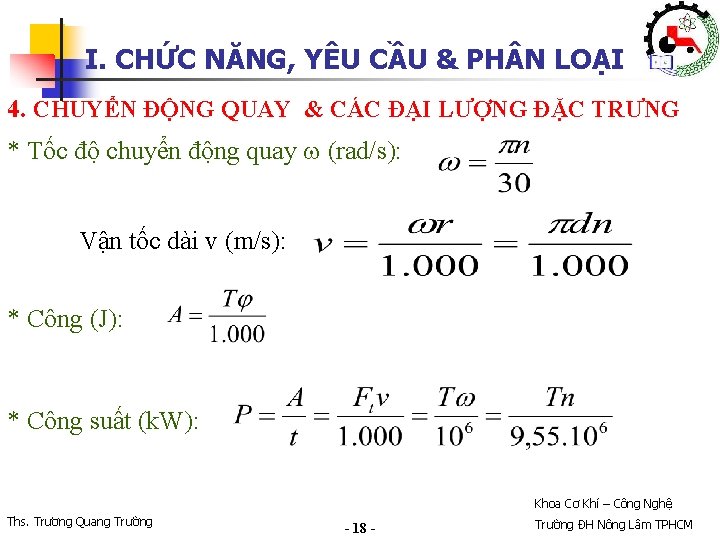 I. CHỨC NĂNG, YÊU CẦU & PHÂN LOẠI

4. CHUYỂN ĐỘNG QUAY & CÁC ĐẠI LƯỢNG ĐẶC TRƯNG

* Tốc độ chuyển động quay ω (rad/s): $\omega = \frac{\pi n}{30}$

Vận tốc dài v (m/s): $v = \frac{\omega r}{1.000} = \frac{\pi d n}{1.000}$

* Công (J): $A = \frac{T\varphi}{1.000}$

* Công suất (kW): $P = \frac{A}{t} = \frac{F_t v}{1.000} = \frac{T\omega}{10^6} = \frac{Tn}{9,55.10^6}$

Ths. Trương Quang Trường

- 18 -

Khoa Cơ Khí – Công Nghệ
Trường ĐH Nông Lâm TPHCM